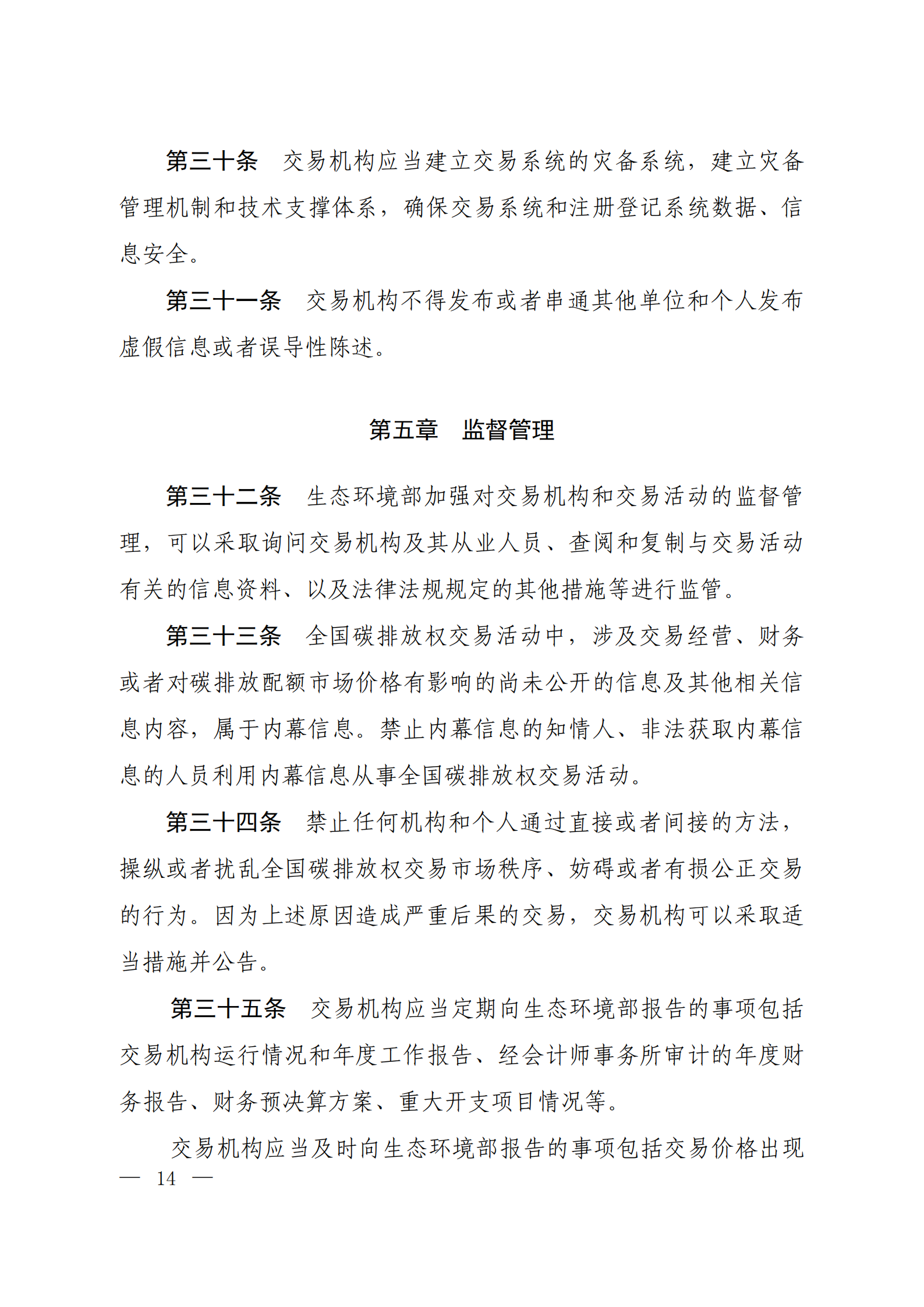 第三十条　交易机构应当建立交易系统的灾备系统，建立灾备管理机制和技术支撑体系，确保交易系统和注册登记系统数据、信息安全。

第三十一条　交易机构不得发布或者串通其他单位和个人发布虚假信息或者误导性陈述。

第五章　监督管理

第三十二条　生态环境部加强对交易机构和交易活动的监督管理，可以采取询问交易机构及其从业人员、查阅和复制与交易活动有关的信息资料、以及法律法规规定的其他措施等进行监管。

第三十三条　全国碳排放权交易活动中，涉及交易经营、财务或者对碳排放配额市场价格有影响的尚未公开的信息及其他相关信息内容，属于内幕信息。禁止内幕信息的知情人、非法获取内幕信息的人员利用内幕信息从事全国碳排放权交易活动。

第三十四条　禁止任何机构和个人通过直接或者间接的方法，操纵或者扰乱全国碳排放权交易市场秩序、妨碍或者有损公正交易的行为。因为上述原因造成严重后果的交易，交易机构可以采取适当措施并公告。

第三十五条　交易机构应当定期向生态环境部报告的事项包括交易机构运行情况和年度工作报告、经会计师事务所审计的年度财务报告、财务预决算方案、重大开支项目情况等。

交易机构应当及时向生态环境部报告的事项包括交易价格出现

— 14 —